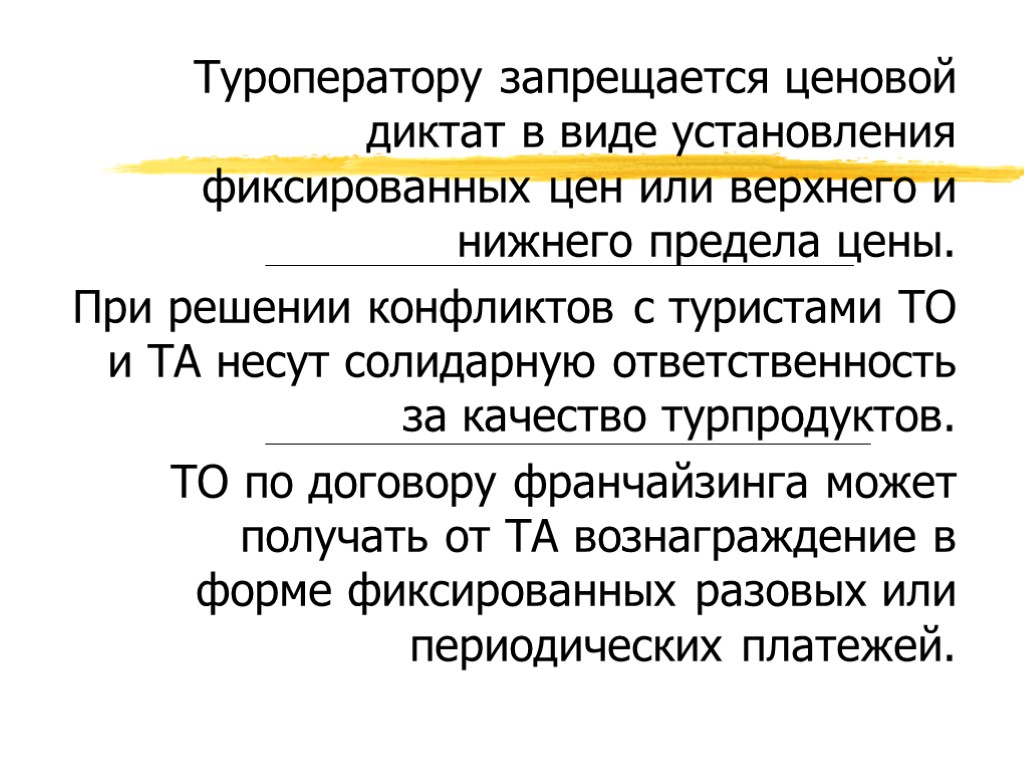 Туроператору запрещается ценовой диктат в виде установления фиксированных цен или верхнего и нижнего предела цены.

При решении конфликтов с туристами ТО и ТА несут солидарную ответственность за качество турпродуктов.

ТО по договору франчайзинга может получать от ТА вознаграждение в форме фиксированных разовых или периодических платежей.